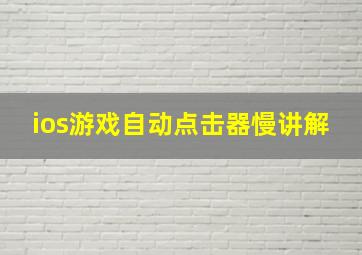 ios游戏自动点击器慢讲解